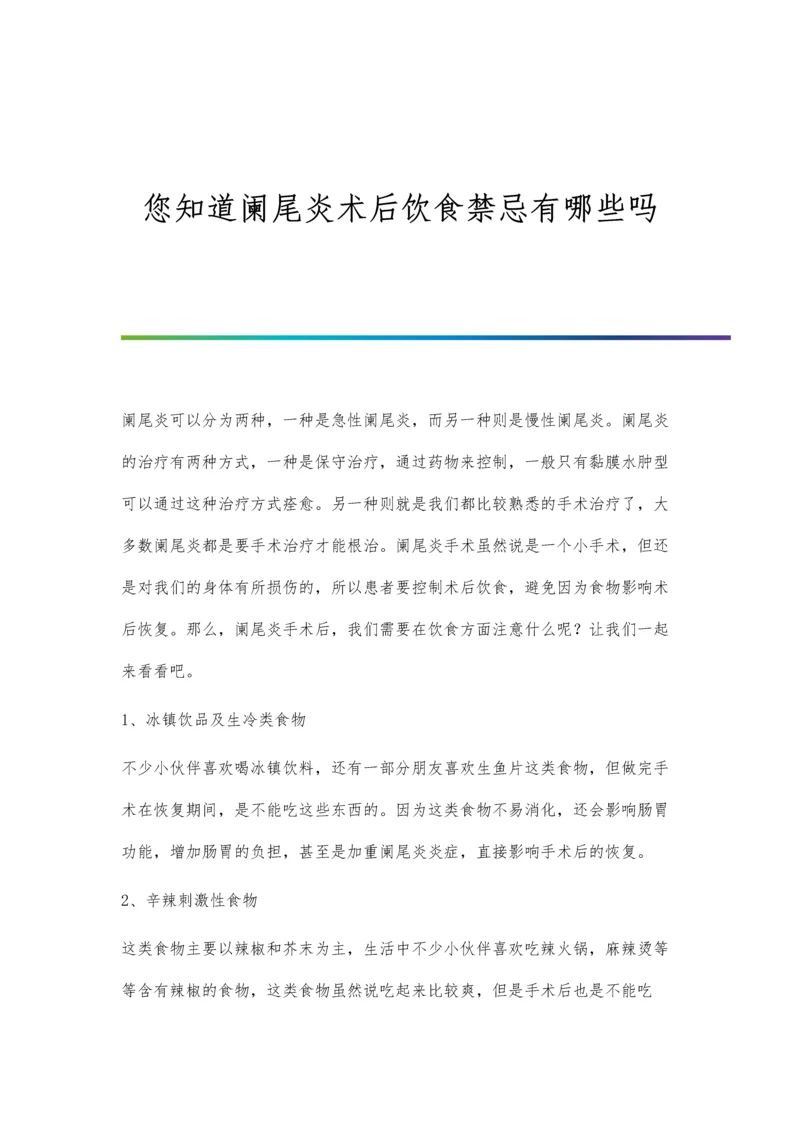 您知道阑尾炎术后饮食禁忌有哪些吗

阑尾炎可以分为两种，一种是急性阑尾炎，而另一种则是慢性阑尾炎。阑尾炎的治疗有两种方式，一种是保守治疗，通过药物来控制，一般只有黏膜水肿型可以通过这种治疗方式痊愈。另一种则就是我们都比较熟悉的手术治疗了，大多数阑尾炎都是要手术治疗才能根治。阑尾炎手术虽然说是一个小手术，但还是对我们的身体有所损伤的，所以患者要控制术后饮食，避免因为食物影响术后恢复。那么，阑尾炎手术后，我们需要在饮食方面注意什么呢？让我们一起来看看吧。

1、冰镇饮品及生冷类食物

不少小伙伴喜欢喝冰镇饮料，还有一部分朋友喜欢生鱼片这类食物，但做完手术在恢复期间，是不能吃这些东西的。因为这类食物不易消化，还会影响肠胃功能，增加肠胃的负担，甚至是加重阑尾炎炎症，直接影响手术后的恢复。

2、辛辣刺激性食物

这类食物主要以辣椒和芥末为主，生活中不少小伙伴喜欢吃辣火锅，麻辣烫等等含有辣椒的食物，这类食物虽然说吃起来比较爽，但是手术后也是不能吃